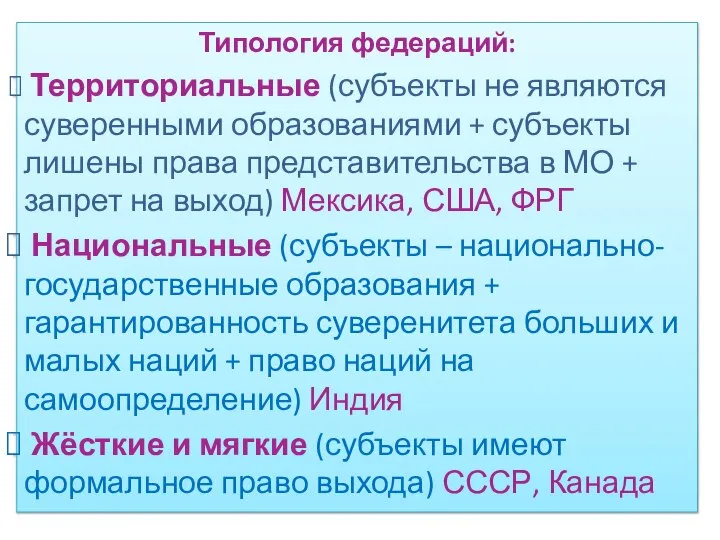 Типология федераций:

 Территориальные (субъекты не являются суверенными образованиями + субъекты лишены права представительства в МО + запрет на выход) Мексика, США, ФРГ

 Национальные (субъекты – национально-государственные образования + гарантированность суверенитета больших и малых наций + право наций на самоопределение) Индия

 Жёсткие и мягкие (субъекты имеют формальное право выхода) СССР, Канада